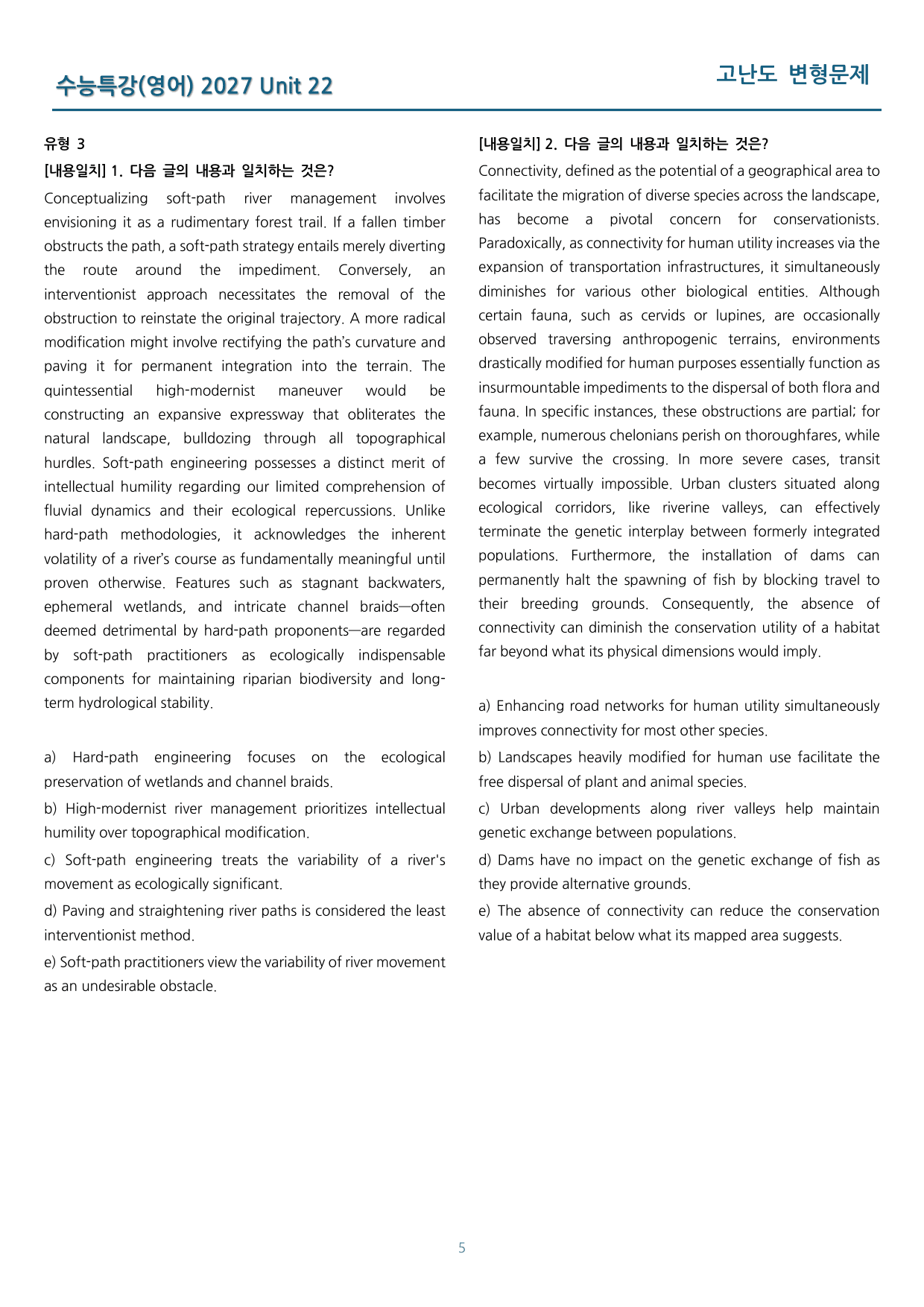 수능특강(영어) 2027 Unit 22

고난도 변형문제

유형 3

[내용일치] 1. 다음 글의 내용과 일치하는 것은?

Conceptualizing soft-path river management involves envisioning it as a rudimentary forest trail. If a fallen timber obstructs the path, a soft-path strategy entails merely diverting the route around the impediment. Conversely, an interventionist approach necessitates the removal of the obstruction to reinstate the original trajectory. A more radical modification might involve rectifying the path's curvature and paving it for permanent integration into the terrain. The quintessential high-modernist maneuver would be constructing an expansive expressway that obliterates the natural landscape, bulldozing through all topographical hurdles. Soft-path engineering possesses a distinct merit of intellectual humility regarding our limited comprehension of fluvial dynamics and their ecological repercussions. Unlike hard-path methodologies, it acknowledges the inherent volatility of a river's course as fundamentally meaningful until proven otherwise. Features such as stagnant backwaters, ephemeral wetlands, and intricate channel braids—often deemed detrimental by hard-path proponents—are regarded by soft-path practitioners as ecologically indispensable components for maintaining riparian biodiversity and long-term hydrological stability.

a) Hard-path engineering focuses on the ecological preservation of wetlands and channel braids.

b) High-modernist river management prioritizes intellectual humility over topographical modification.

c) Soft-path engineering treats the variability of a river's movement as ecologically significant.

d) Paving and straightening river paths is considered the least interventionist method.

e) Soft-path practitioners view the variability of river movement as an undesirable obstacle.

[내용일치] 2. 다음 글의 내용과 일치하는 것은?

Connectivity, defined as the potential of a geographical area to facilitate the migration of diverse species across the landscape, has become a pivotal concern for conservationists. Paradoxically, as connectivity for human utility increases via the expansion of transportation infrastructures, it simultaneously diminishes for various other biological entities. Although certain fauna, such as cervids or lupines, are occasionally observed traversing anthropogenic terrains, environments drastically modified for human purposes essentially function as insurmountable impediments to the dispersal of both flora and fauna. In specific instances, these obstructions are partial; for example, numerous chelonians perish on thoroughfares, while a few survive the crossing. In more severe cases, transit becomes virtually impossible. Urban clusters situated along ecological corridors, like riverine valleys, can effectively terminate the genetic interplay between formerly integrated populations. Furthermore, the installation of dams can permanently halt the spawning of fish by blocking travel to their breeding grounds. Consequently, the absence of connectivity can diminish the conservation utility of a habitat far beyond what its physical dimensions would imply.

a) Enhancing road networks for human utility simultaneously improves connectivity for most other species.

b) Landscapes heavily modified for human use facilitate the free dispersal of plant and animal species.

c) Urban developments along river valleys help maintain genetic exchange between populations.

d) Dams have no impact on the genetic exchange of fish as they provide alternative grounds.

e) The absence of connectivity can reduce the conservation value of a habitat below what its mapped area suggests.

5